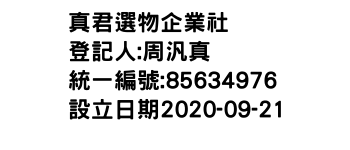 真君選物企業社
登記人:周汎真
統一編號:85634976
設立日期2020-09-21